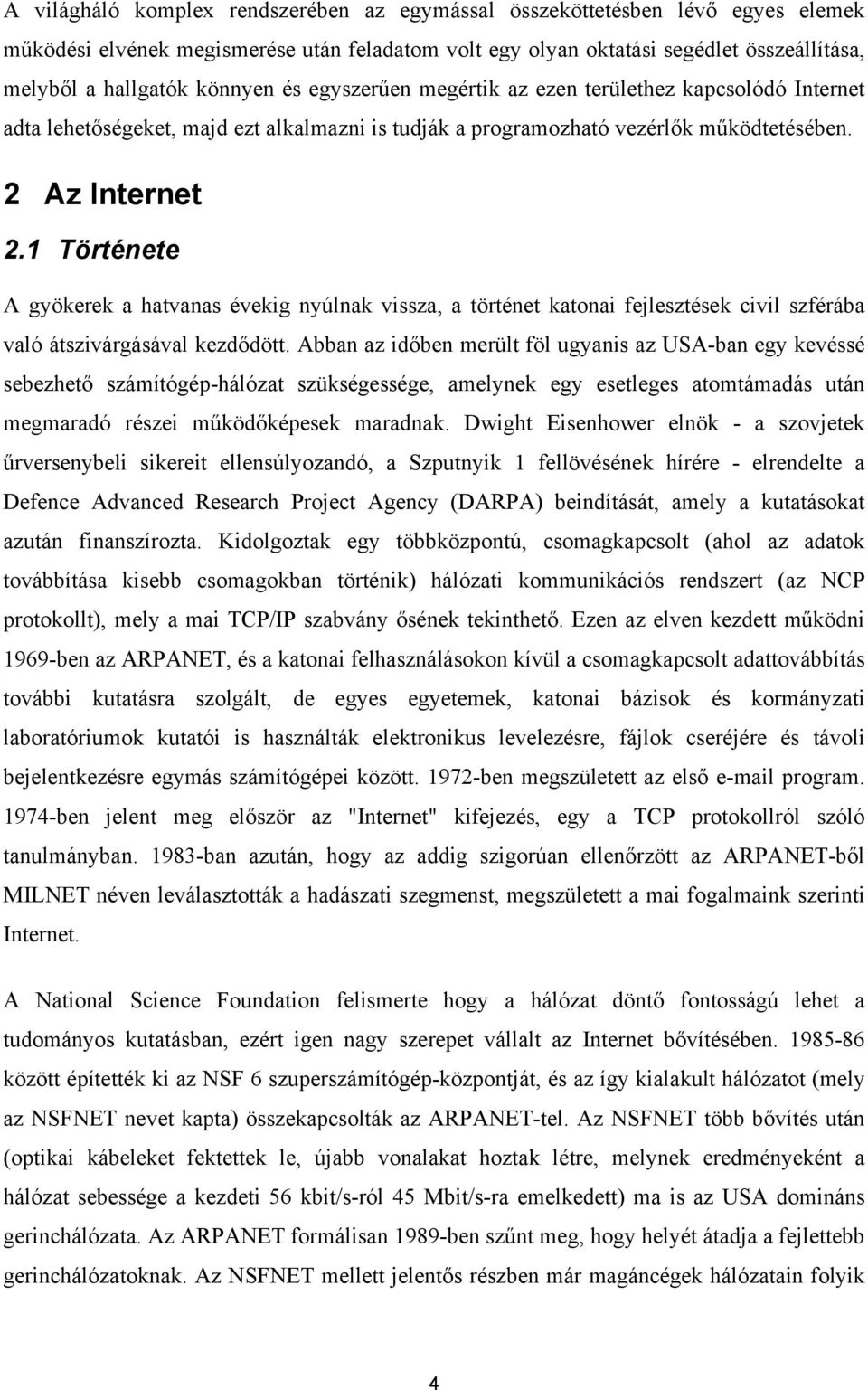 A világháló komplex rendszerében az egymással összeköttetésben lévő egyes elemek működési elvének megismerése után feladatom volt egy olyan oktatási segédlet összeállítása, melyből a hallgatók könnyen és egyszerűen megértik az ezen területhez kapcsolódó Internet adta lehetőségeket, majd ezt alkalmazni is tudják a programozható vezérlők működtetésében.

2 Az Internet

2.1 Története

A gyökerek a hatvanas évekig nyúlnak vissza, a történet katonai fejlesztések civil szférába való átszivárgásával kezdődött. Abban az időben merült föl ugyanis az USA-ban egy kevéssé sebezhető számítógép-hálózat szükségessége, amelynek egy esetleges atomtámadás után megmaradó részei működőképesek maradnak. Dwight Eisenhower elnök - a szovjetek űrversenybeli sikereit ellensúlyozandó, a Szputnyik 1 fellövésének hírére - elrendelte a Defence Advanced Research Project Agency (DARPA) beindítását, amely a kutatásokat azután finanszírozta. Kidolgoztak egy többközpontú, csomagkapcsolt (ahol az adatok továbbítása kisebb csomagokban történik) hálózati kommunikációs rendszert (az NCP protokollt), mely a mai TCP/IP szabvány ősének tekinthető. Ezen az elven kezdett működni 1969-ben az ARPANET, és a katonai felhasználásokon kívül a csomagkapcsolt adattovábbítás további kutatásra szolgált, de egyes egyetemek, katonai bázisok és kormányzati laboratóriumok kutatói is használták elektronikus levelezésre, fájlok cseréjére és távoli bejelentkezésre egymás számítógépei között. 1972-ben megszületett az első e-mail program. 1974-ben jelent meg először az "Internet" kifejezés, egy a TCP protokollról szóló tanulmányban. 1983-ban azután, hogy az addig szigorúan ellenőrzött az ARPANET-ből MILNET néven leválasztották a hadászati szegmenst, megszületett a mai fogalmaink szerinti Internet.

A National Science Foundation felismerte hogy a hálózat döntő fontosságú lehet a tudományos kutatásban, ezért igen nagy szerepet vállalt az Internet bővítésében. 1985-86 között építették ki az NSF 6 szuperszámítógép-központját, és az így kialakult hálózatot (mely az NSFNET nevet kapta) összekapcsolták az ARPANET-tel. Az NSFNET több bővítés után (optikai kábeleket fektettek le, újabb vonalakat hoztak létre, melynek eredményeként a hálózat sebessége a kezdeti 56 kbit/s-ról 45 Mbit/s-ra emelkedett) ma is az USA domináns gerinchálózata. Az ARPANET formálisan 1989-ben szűnt meg, hogy helyét átadja a fejlettebb gerinchálózatoknak. Az NSFNET mellett jelentős részben már magáncégek hálózatain folyik

4